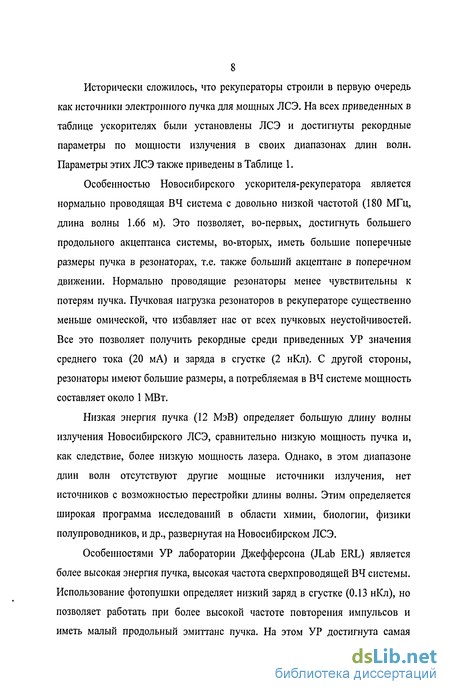 8

Исторически сложилось, что рекуператоры строили в первую очередь как источники электронного пучка для мощных ЛСЭ. На всех приведенных в таблице ускорителях были установлены ЛСЭ и достигнуты рекордные параметры по мощности излучения в своих диапазонах длин волн. Параметры этих ЛСЭ также приведены в Таблице 1.

Особенностью Новосибирского ускорителя-рекуператора является нормально проводящая ВЧ система с довольно низкой частотой (180 МГц, длина волны 1.66 м). Это позволяет, во-первых, достигнуть большего продольного акцептанса системы, во-вторых, иметь большие поперечные размеры пучка в резонаторах, т.е. также больший акцептанс в поперечном движении. Нормально проводящие резонаторы менее чувствительны к потерям пучка. Пучковая нагрузка резонаторов в рекуператоре существенно меньше омической, что избавляет нас от всех пучковых неустойчивостей. Все это позволяет получить рекордные среди приведенных УР значения среднего тока (20 мА) и заряда в сгустке (2 нКл). С другой стороны, резонаторы имеют большие размеры, а потребляемая в ВЧ системе мощность составляет около 1 МВт.

Низкая энергия пучка (12 МэВ) определяет большую длину волны излучения Новосибирского ЛСЭ, сравнительно низкую мощность пучка и, как следствие, более низкую мощность лазера. Однако, в этом диапазоне длин волн отсутствуют другие мощные источники излучения, нет источников с возможностью перестройки длины волны. Этим определяется широкая программа исследований в области химии, биологии, физики полупроводников, и др., развернутая на Новосибирском ЛСЭ.

Особенностями УР лаборатории Джефферсона (JLab ERL) является более высокая энергия пучка, высокая частота сверхпроводящей ВЧ системы. Использование фотопушки определяет низкий заряд в сгустке (0.13 нКл), но позволяет работать при более высокой частоте повторения импульсов и иметь малый продольный эмиттанс пучка. На этом УР достигнута самая

dsLib.net
библиотека диссертаций